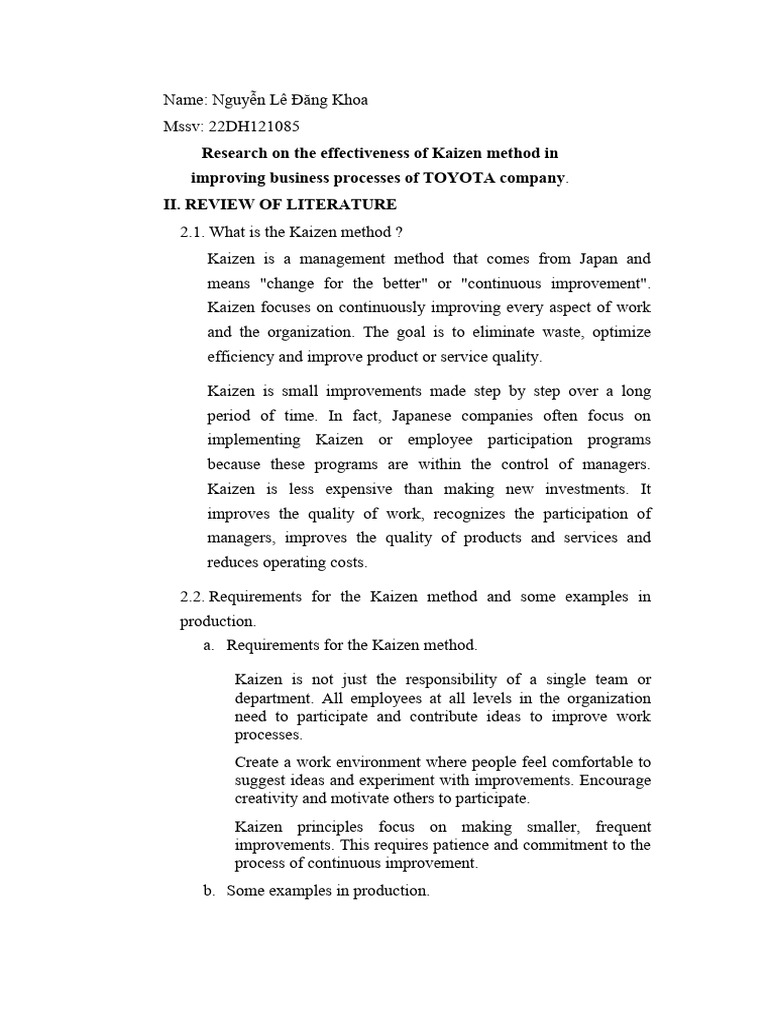 Name: Nguyễn Lê Đăng Khoa
Mssv: 22DH121085

Research on the effectiveness of Kaizen method in improving business processes of TOYOTA company.

II. REVIEW OF LITERATURE

2.1. What is the Kaizen method ?

Kaizen is a management method that comes from Japan and means "change for the better" or "continuous improvement". Kaizen focuses on continuously improving every aspect of work and the organization. The goal is to eliminate waste, optimize efficiency and improve product or service quality.

Kaizen is small improvements made step by step over a long period of time. In fact, Japanese companies often focus on implementing Kaizen or employee participation programs because these programs are within the control of managers. Kaizen is less expensive than making new investments. It improves the quality of work, recognizes the participation of managers, improves the quality of products and services and reduces operating costs.

2.2. Requirements for the Kaizen method and some examples in production.

a. Requirements for the Kaizen method.

Kaizen is not just the responsibility of a single team or department. All employees at all levels in the organization need to participate and contribute ideas to improve work processes.

Create a work environment where people feel comfortable to suggest ideas and experiment with improvements. Encourage creativity and motivate others to participate.

Kaizen principles focus on making smaller, frequent improvements. This requires patience and commitment to the process of continuous improvement.

b. Some examples in production.